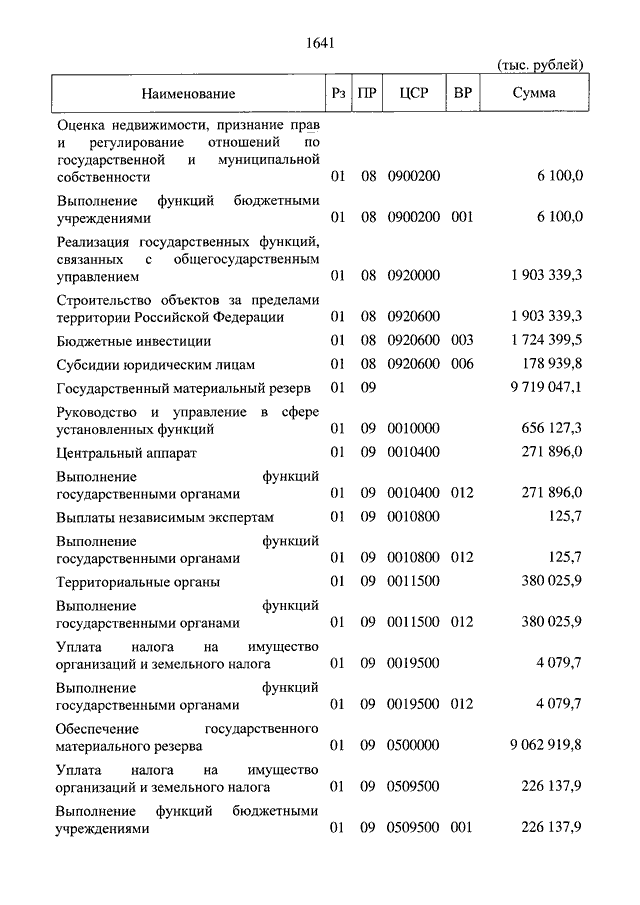 1641

(тыс. рублей)

| Наименование | Рз | ПР | ЦСР | ВР | Сумма |
|---|---|---|---|---|---|
| Оценка недвижимости, признание прав и регулирование отношений по государственной и муниципальной собственности | 01 | 08 | 0900200 | | 6 100,0 |
| Выполнение функций бюджетными учреждениями | 01 | 08 | 0900200 | 001 | 6 100,0 |
| Реализация государственных функций, связанных с общегосударственным управлением | 01 | 08 | 0920000 | | 1 903 339,3 |
| Строительство объектов за пределами территории Российской Федерации | 01 | 08 | 0920600 | | 1 903 339,3 |
| Бюджетные инвестиции | 01 | 08 | 0920600 | 003 | 1 724 399,5 |
| Субсидии юридическим лицам | 01 | 08 | 0920600 | 006 | 178 939,8 |
| Государственный материальный резерв | 01 | 09 | | | 9 719 047,1 |
| Руководство и управление в сфере установленных функций | 01 | 09 | 0010000 | | 656 127,3 |
| Центральный аппарат | 01 | 09 | 0010400 | | 271 896,0 |
| Выполнение функций государственными органами | 01 | 09 | 0010400 | 012 | 271 896,0 |
| Выплаты независимым экспертам | 01 | 09 | 0010800 | | 125,7 |
| Выполнение функций государственными органами | 01 | 09 | 0010800 | 012 | 125,7 |
| Территориальные органы | 01 | 09 | 0011500 | | 380 025,9 |
| Выполнение функций государственными органами | 01 | 09 | 0011500 | 012 | 380 025,9 |
| Уплата налога на имущество организаций и земельного налога | 01 | 09 | 0019500 | | 4 079,7 |
| Выполнение функций государственными органами | 01 | 09 | 0019500 | 012 | 4 079,7 |
| Обеспечение государственного материального резерва | 01 | 09 | 0500000 | | 9 062 919,8 |
| Уплата налога на имущество организаций и земельного налога | 01 | 09 | 0509500 | | 226 137,9 |
| Выполнение функций бюджетными учреждениями | 01 | 09 | 0509500 | 001 | 226 137,9 |